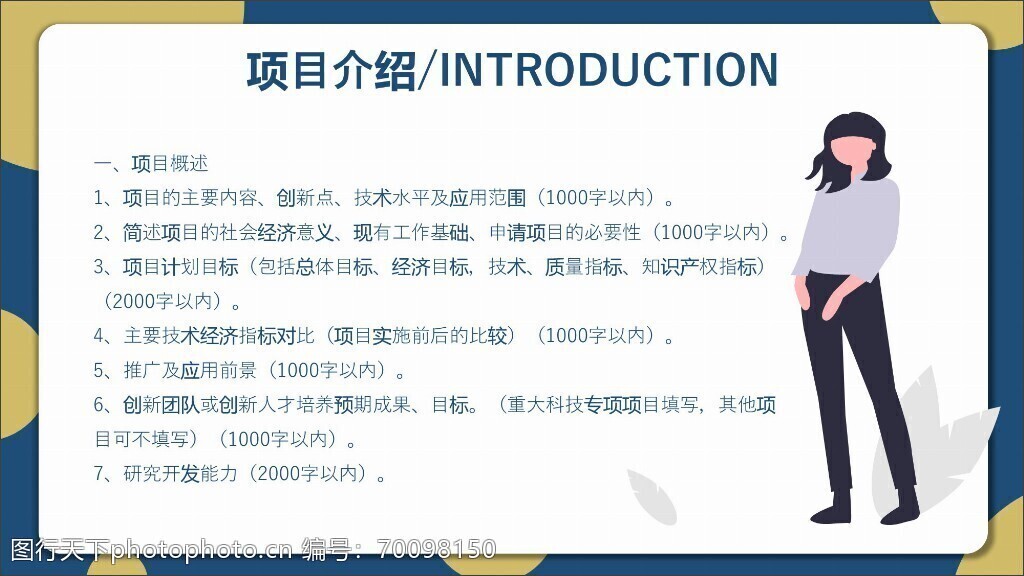 项目介绍/INTRODUCTION

一、项目概述

1、项目的主要内容、创新点、技术水平及应用范围（1000字以内）。

2、简述项目的社会经济意义、现有工作基础、申请项目的必要性（1000字以内）。

3、项目计划目标（包括总体目标、经济目标，技术、质量指标、知识产权指标）（2000字以内）。

4、主要技术经济指标对比（项目实施前后的比较）（1000字以内）。

5、推广及应用前景（1000字以内）。

6、创新团队或创新人才培养预期成果、目标。（重大科技专项项目填写，其他项目可不填写）（1000字以内）。

7、研究开发能力（2000字以内）。

图行天下photophoto.cn 编号：70098150